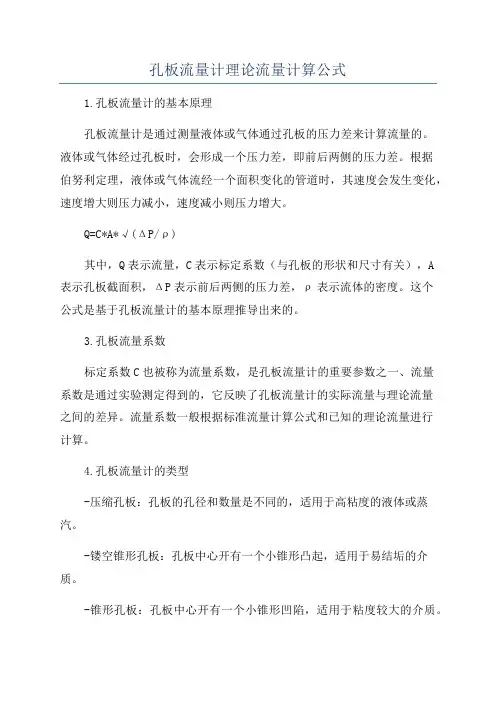 孔板流量计理论流量计算公式

1.孔板流量计的基本原理

孔板流量计是通过测量液体或气体通过孔板的压力差来计算流量的。液体或气体经过孔板时，会形成一个压力差，即前后两侧的压力差。根据伯努利定理，液体或气体流经一个面积变化的管道时，其速度会发生变化，速度增大则压力减小，速度减小则压力增大。

Q=C*A*√（ΔP/ρ）

其中，Q表示流量，C表示标定系数（与孔板的形状和尺寸有关），A表示孔板截面积，ΔP表示前后两侧的压力差，ρ表示流体的密度。这个公式是基于孔板流量计的基本原理推导出来的。

3.孔板流量系数

标定系数C也被称为流量系数，是孔板流量计的重要参数之一、流量系数是通过实验测定得到的，它反映了孔板流量计的实际流量与理论流量之间的差异。流量系数一般根据标准流量计算公式和已知的理论流量进行计算。

4.孔板流量计的类型

-压缩孔板：孔板的孔径和数量是不同的，适用于高粘度的液体或蒸汽。

-镂空锥形孔板：孔板中心开有一个小锥形凸起，适用于易结垢的介质。

-锥形孔板：孔板中心开有一个小锥形凹陷，适用于粘度较大的介质。